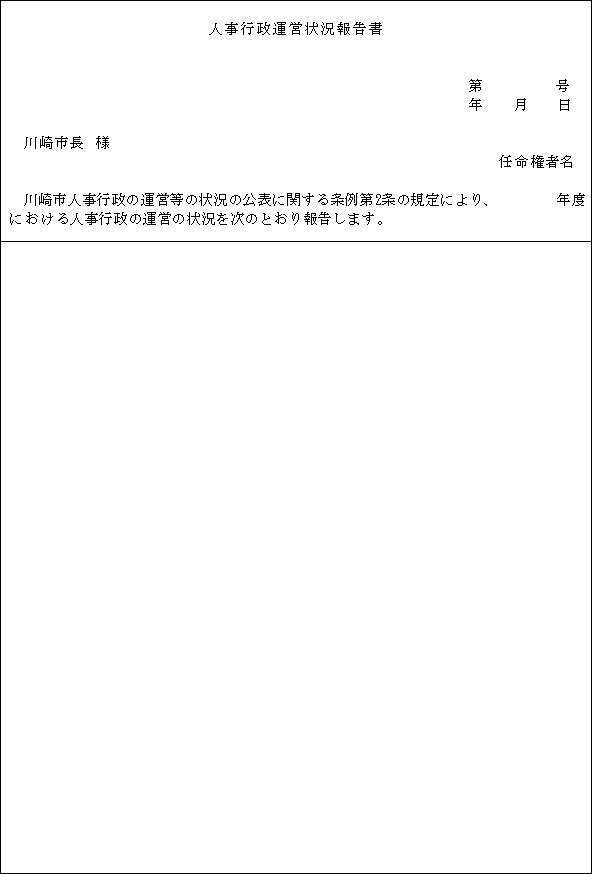 人事行政運営状況報告書

第　　　号
年　月　日

川崎市長 様

任命権者名

川崎市人事行政の運営等の状況の公表に関する条例第2条の規定により、　　年度における人事行政の運営の状況を次のとおり報告します。